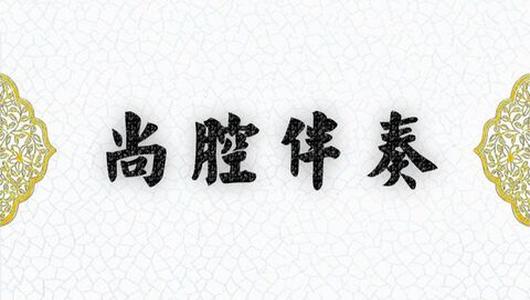 尚腔伴奏